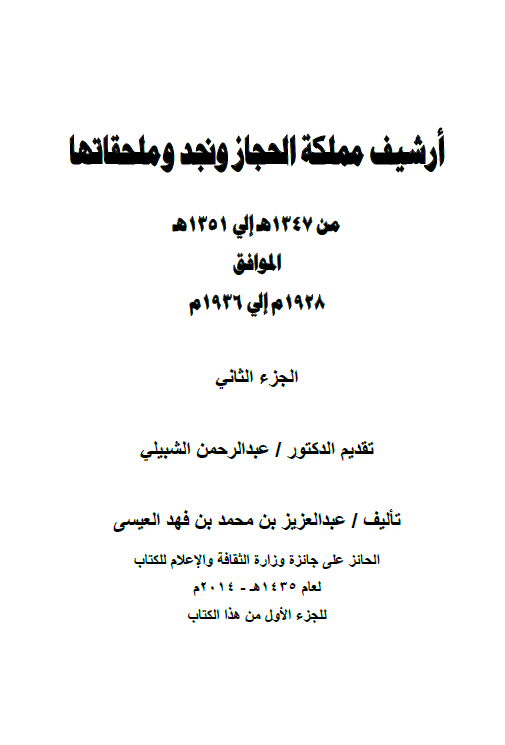 أرشيف مملكة الحجاز ونجد وملحقاتها

من ١٣٤٧هـ إلي ١٣٥١هـ
الموافق
١٩٢٨م إلي ١٩٣٦م

الجزء الثاني

تقديم الدكتور / عبدالرحمن الشبيلي

تأليف / عبدالعزيز بن محمد بن فهد العيسى
الحائز على جائزة وزارة الثقافة والإعلام للكتاب
لعام ١٤٣٥هـ - ٢٠١٤م
للجزء الأول من هذا الكتاب